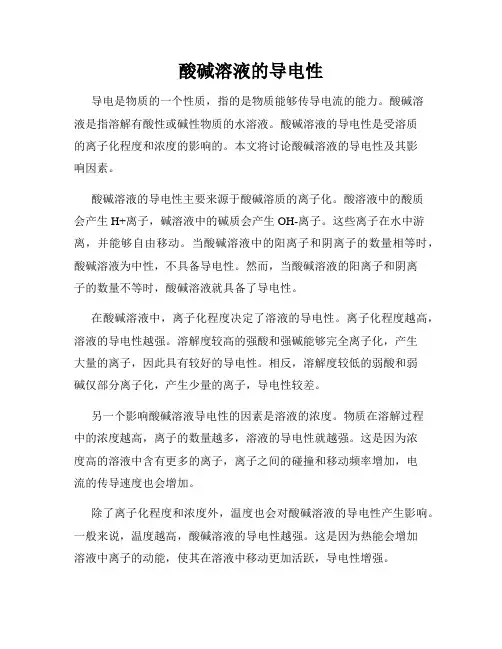 酸碱溶液的导电性

导电是物质的一个性质，指的是物质能够传导电流的能力。酸碱溶液是指溶解有酸性或碱性物质的水溶液。酸碱溶液的导电性是受溶质的离子化程度和浓度的影响的。本文将讨论酸碱溶液的导电性及其影响因素。

酸碱溶液的导电性主要来源于酸碱溶质的离子化。酸溶液中的酸质会产生 H+离子，碱溶液中的碱质会产生 OH-离子。这些离子在水中游离，并能够自由移动。当酸碱溶液中的阳离子和阴离子的数量相等时，酸碱溶液为中性，不具备导电性。然而，当酸碱溶液的阳离子和阴离子的数量不等时，酸碱溶液就具备了导电性。

在酸碱溶液中，离子化程度决定了溶液的导电性。离子化程度越高，溶液的导电性越强。溶解度较高的强酸和强碱能够完全离子化，产生大量的离子，因此具有较好的导电性。相反，溶解度较低的弱酸和弱碱仅部分离子化，产生少量的离子，导电性较差。

另一个影响酸碱溶液导电性的因素是溶液的浓度。物质在溶解过程中的浓度越高，离子的数量越多，溶液的导电性就越强。这是因为浓度高的溶液中含有更多的离子，离子之间的碰撞和移动频率增加，电流的传导速度也会增加。

除了离子化程度和浓度外，温度也会对酸碱溶液的导电性产生影响。一般来说，温度越高，酸碱溶液的导电性越强。这是因为热能会增加溶液中离子的动能，使其在溶液中移动更加活跃，导电性增强。